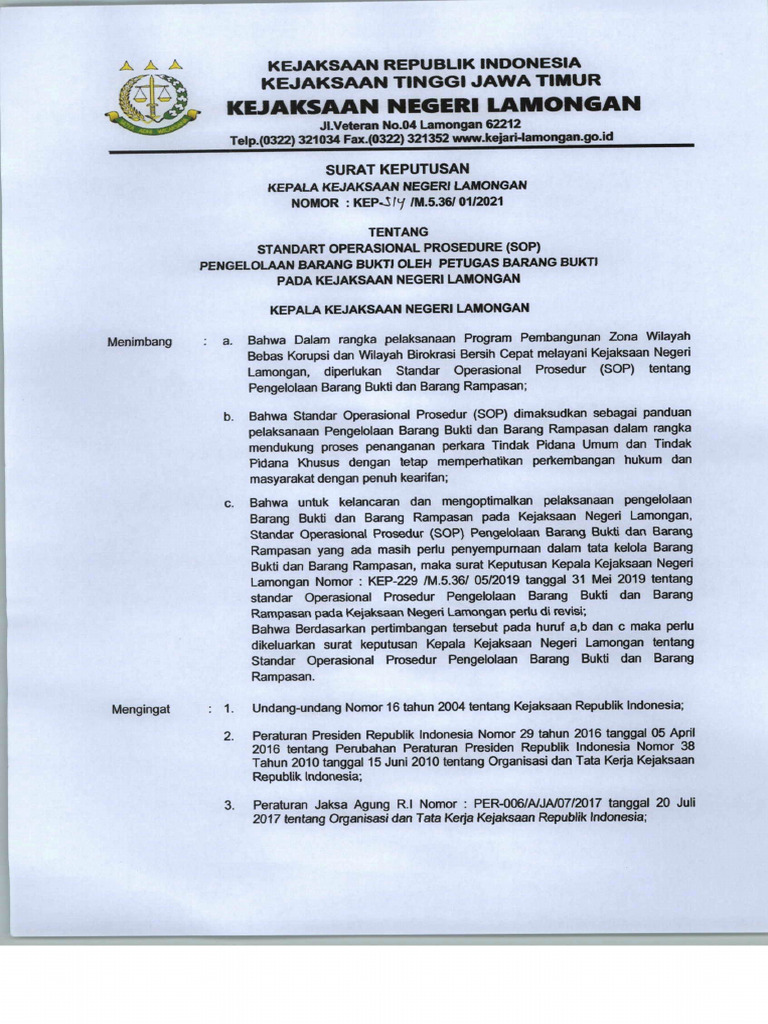 KEJAKSAAN REPUBLIK INDONESIA
KEJAKSAAN TINGGI JAWA TIMUR
KEJAKSAAN NEGERI LAMONGAN
Jl.Veteran No.04 Lamongan 62212
Telp.(0322) 321034 Fax.(0322) 321352 www.kejari-lamongan.go.id

SURAT KEPUTUSAN
KEPALA KEJAKSAAN NEGERI LAMONGAN
NOMOR : KEP-314 /M.5.36/ 01/2021

TENTANG
STANDART OPERASIONAL PROSEDURE (SOP)
PENGELOLAAN BARANG BUKTI OLEH PETUGAS BARANG BUKTI
PADA KEJAKSAAN NEGERI LAMONGAN

KEPALA KEJAKSAAN NEGERI LAMONGAN

Menimbang : a. Bahwa Dalam rangka pelaksanaan Program Pembangunan Zona Wilayah Bebas Korupsi dan Wilayah Birokrasi Bersih Cepat melayani Kejaksaan Negeri Lamongan, diperlukan Standar Operasional Prosedur (SOP) tentang Pengelolaan Barang Bukti dan Barang Rampasan;

b. Bahwa Standar Operasional Prosedur (SOP) dimaksudkan sebagai panduan pelaksanaan Pengelolaan Barang Bukti dan Barang Rampasan dalam rangka mendukung proses penanganan perkara Tindak Pidana Umum dan Tindak Pidana Khusus dengan tetap memperhatikan perkembangan hukum dan masyarakat dengan penuh kearifan;

c. Bahwa untuk kelancaran dan mengoptimalkan pelaksanaan pengelolaan Barang Bukti dan Barang Rampasan pada Kejaksaan Negeri Lamongan, Standar Operasional Prosedur (SOP) Pengelolaan Barang Bukti dan Barang Rampasan yang ada masih perlu penyempurnaan dalam tata kelola Barang Bukti dan Barang Rampasan, maka surat Keputusan Kepala Kejaksaan Negeri Lamongan Nomor : KEP-229 /M.5.36/ 05/2019 tanggal 31 Mei 2019 tentang standar Operasional Prosedur Pengelolaan Barang Bukti dan Barang Rampasan pada Kejaksaan Negeri Lamongan perlu di revisi;
Bahwa Berdasarkan pertimbangan tersebut pada huruf a,b dan c maka perlu dikeluarkan surat keputusan Kepala Kejaksaan Negeri Lamongan tentang Standar Operasional Prosedur Pengelolaan Barang Bukti dan Barang Rampasan.

Mengingat : 1. Undang-undang Nomor 16 tahun 2004 tentang Kejaksaan Republik Indonesia;

2. Peraturan Presiden Republik Indonesia Nomor 29 tahun 2016 tanggal 05 April 2016 tentang Perubahan Peraturan Presiden Republik Indonesia Nomor 38 Tahun 2010 tanggal 15 Juni 2010 tentang Organisasi dan Tata Kerja Kejaksaan Republik Indonesia;

3. Peraturan Jaksa Agung R.I Nomor : PER-006/A/JA/07/2017 tanggal 20 Juli 2017 tentang Organisasi dan Tata Kerja Kejaksaan Republik Indonesia;